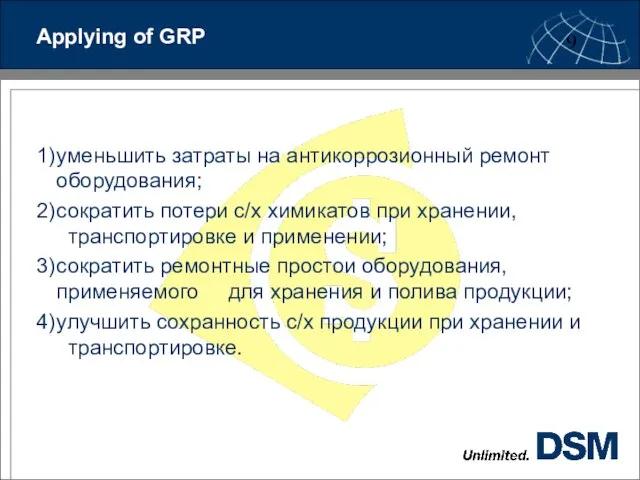 Applying of GRP

9

1)уменьшить затраты на антикоррозионный ремонт оборудования;

2)сократить потери с/х химикатов при хранении, транспортировке и применении;

3)сократить ремонтные простои оборудования, применяемого для хранения и полива продукции;

4)улучшить сохранность с/х продукции при хранении и транспортировке.

Unlimited. DSM